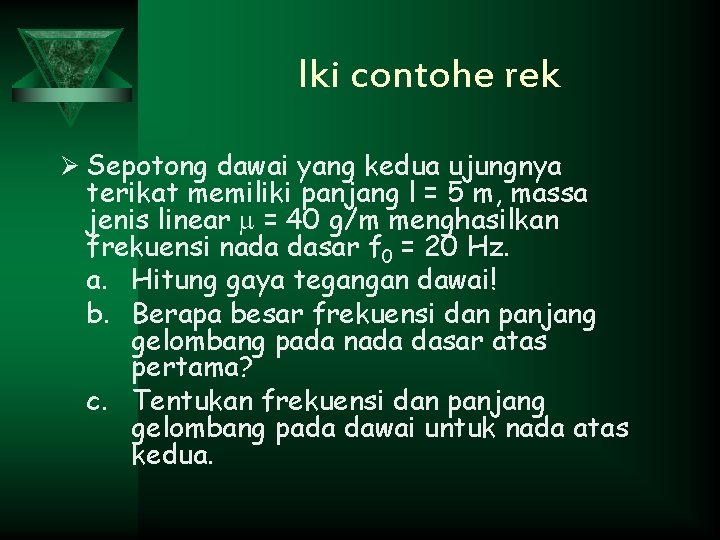 Iki contohe rek

➢ Sepotong dawai yang kedua ujungnya terikat memiliki panjang l = 5 m, massa jenis linear $\mu$ = 40 g/m menghasilkan frekuensi nada dasar $f_0$ = 20 Hz.
a. Hitung gaya tegangan dawai!
b. Berapa besar frekuensi dan panjang gelombang pada nada dasar atas pertama?
c. Tentukan frekuensi dan panjang gelombang pada dawai untuk nada atas kedua.